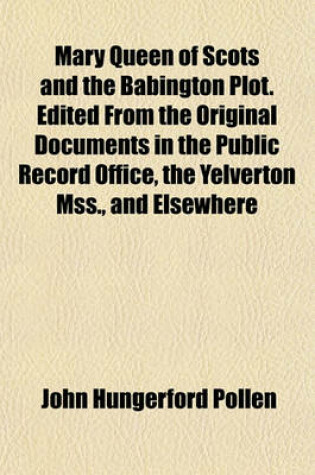 Mary Queen of Scots and the Babington Plot. Edited From the Original Documents in the Public Record Office, the Yelverton Mss., and Elsewhere

John Hungerford Pollen